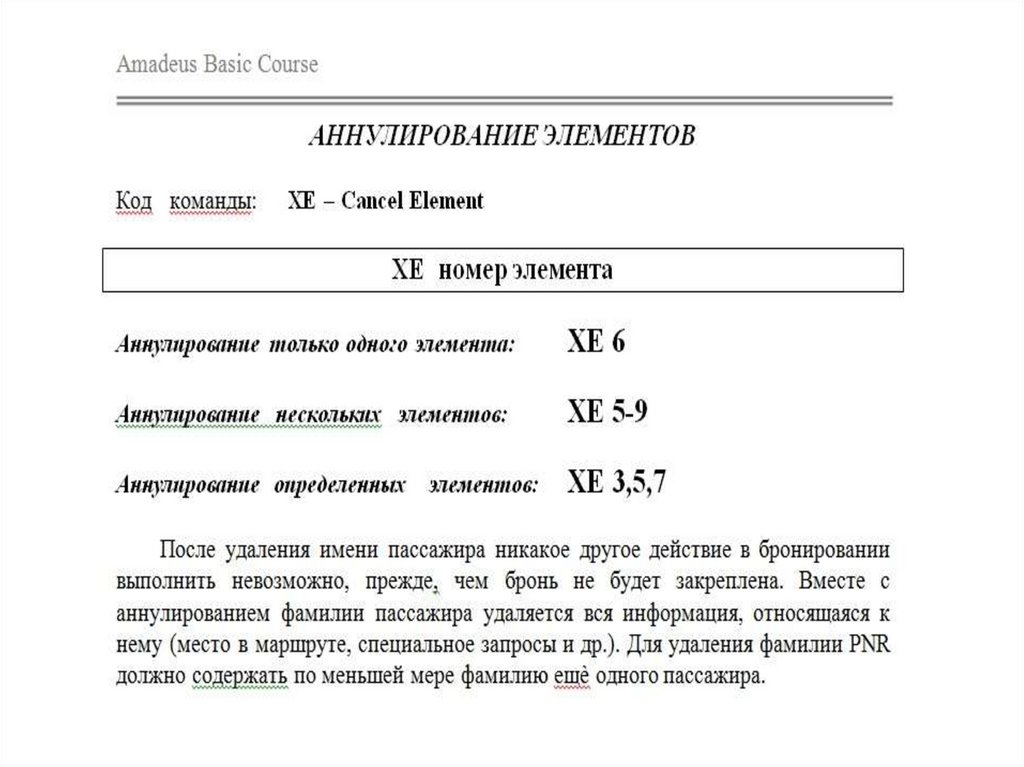 Amadeus Basic Course

АННУЛИРОВАНИЕ ЭЛЕМЕНТОВ

Код команды: XE – Cancel Element

XE номер элемента

Аннулирование только одного элемента: XE 6

Аннулирование нескольких элементов: XE 5-9

Аннулирование определенных элементов: XE 3,5,7

После удаления имени пассажира никакое другое действие в бронировании выполнить невозможно, прежде, чем бронь не будет закреплена. Вместе с аннулированием фамилии пассажира удаляется вся информация, относящаяся к нему (место в маршруте, специальное запросы и др.). Для удаления фамилии PNR должно содержать по меньшей мере фамилию ещё одного пассажира.